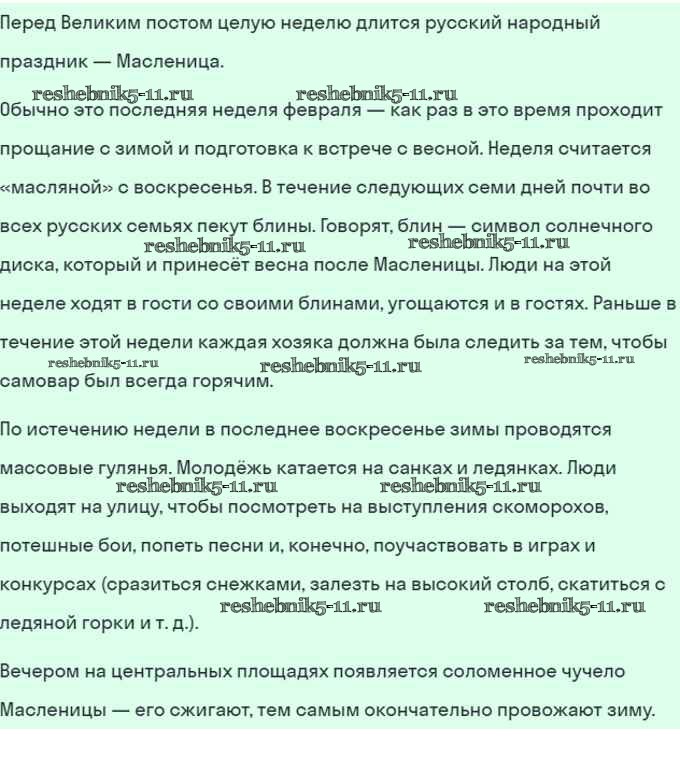 Перед Великим постом целую неделю длится русский народный праздник — Масленица.

reshebnik5-11.ru reshebnik5-11.ru

Обычно это последняя неделя февраля — как раз в это время проходит прощание с зимой и подготовка к встрече с весной. Неделя считается «масляной» с воскресенья. В течение следующих семи дней почти во всех русских семьях пекут блины. Говорят, блин — символ солнечного reshebnik5-11.ru reshebnik5-11.ru диска, который и принесёт весна после Масленицы. Люди на этой неделе ходят в гости со своими блинами, угощаются и в гостях. Раньше в течение этой недели каждая хозяка должна была следить за тем, чтобы reshebnik5-11.ru reshebnik5-11.ru reshebnik5-11.ru самовар был всегда горячим.

По истечению недели в последнее воскресенье зимы проводятся массовые гулянья. Молодёжь катается на санках и ледянках. Люди reshebnik5-11.ru reshebnik5-11.ru выходят на улицу, чтобы посмотреть на выступления скоморохов, потешные бои, попеть песни и, конечно, поучаствовать в играх и конкурсах (сразиться снежками, залезть на высокий столб, скатиться с reshebnik5-11.ru reshebnik5-11.ru ледяной горки и т. д.).

Вечером на центральных площадях появляется соломенное чучело Масленицы — его сжигают, тем самым окончательно провожают зиму.